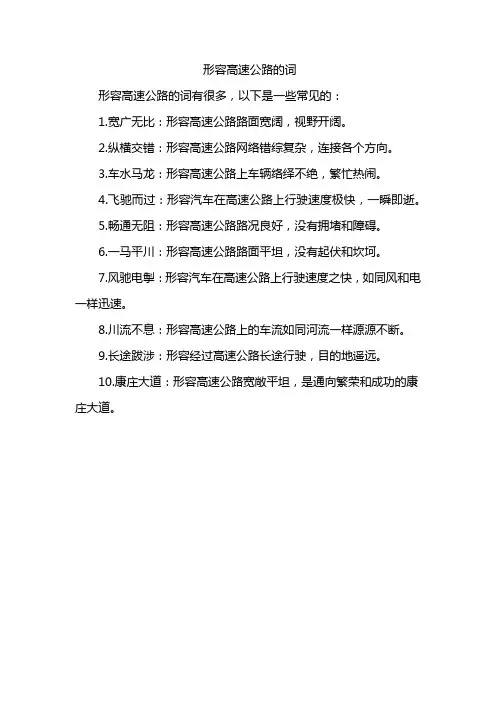 形容高速公路的词

形容高速公路的词有很多，以下是一些常见的：

1.宽广无比：形容高速公路路面宽阔，视野开阔。

2.纵横交错：形容高速公路网络错综复杂，连接各个方向。

3.车水马龙：形容高速公路上车辆络绎不绝，繁忙热闹。

4.飞驰而过：形容汽车在高速公路上行驶速度极快，一瞬即逝。

5.畅通无阻：形容高速公路路况良好，没有拥堵和障碍。

6.一马平川：形容高速公路路面平坦，没有起伏和坎坷。

7.风驰电掣：形容汽车在高速公路上行驶速度之快，如同风和电一样迅速。

8.川流不息：形容高速公路上的车流如同河流一样源源不断。

9.长途跋涉：形容经过高速公路长途行驶，目的地遥远。

10.康庄大道：形容高速公路宽敞平坦，是通向繁荣和成功的康庄大道。